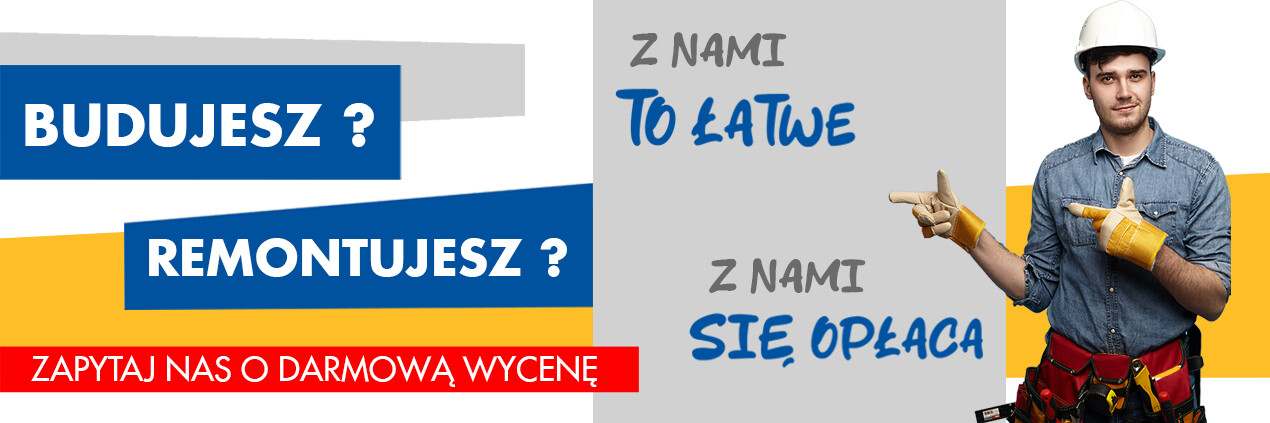 BUDUJESZ ?

REMONTUJESZ ?

ZAPYTAJ NAS O DARMOWĄ WYCENĘ

Z NAMI
TO ŁATWE

Z NAMI
SIĘ OPŁACA